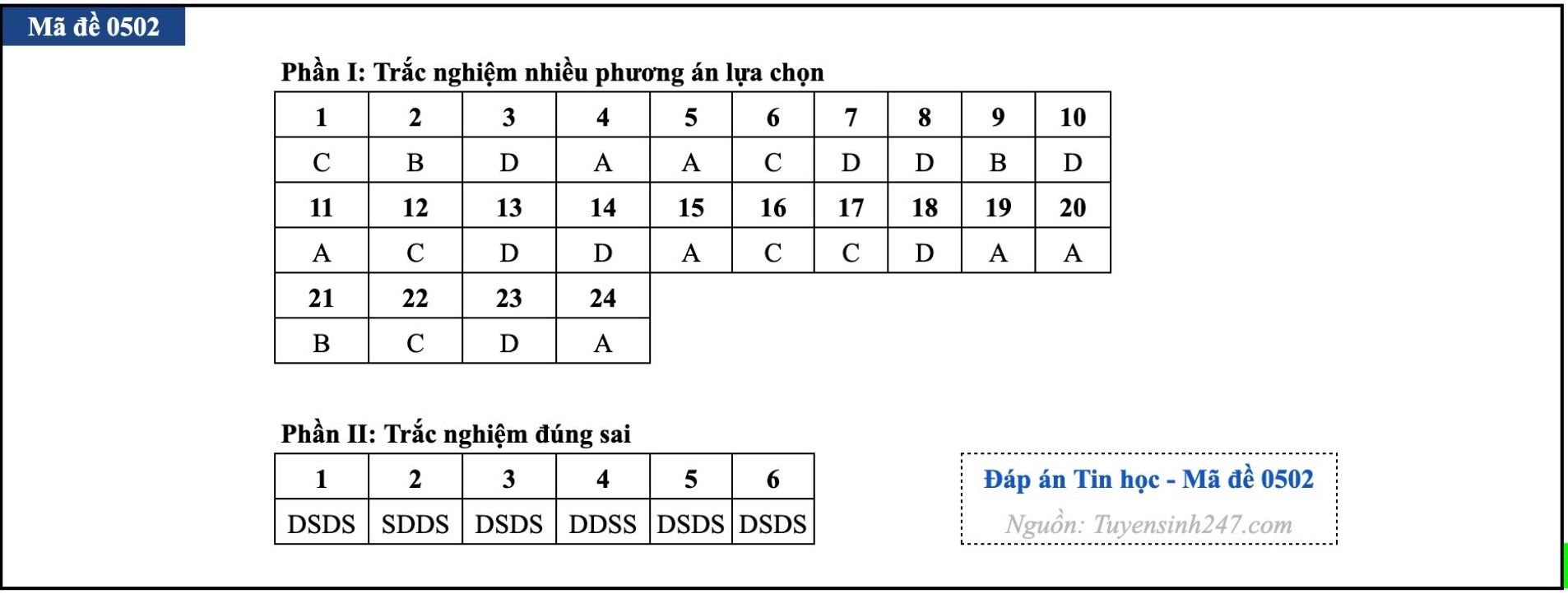 Mã đề 0502

Phần I: Trắc nghiệm nhiều phương án lựa chọn

| 1 | 2 | 3 | 4 | 5 | 6 | 7 | 8 | 9 | 10 |
|---|---|---|---|---|---|---|---|---|---|
| C | B | D | A | A | C | D | D | B | D |
| 11 | 12 | 13 | 14 | 15 | 16 | 17 | 18 | 19 | 20 |
| A | C | D | D | A | C | C | D | A | A |
| 21 | 22 | 23 | 24 | | | | | | |
| B | C | D | A | | | | | | |

Phần II: Trắc nghiệm đúng sai

| 1 | 2 | 3 | 4 | 5 | 6 |
|---|---|---|---|---|---|
| DSDS | SDDS | DSDS | DDSS | DSDS | DSDS |

Đáp án Tin học - Mã đề 0502
Nguồn: Tuyensinh247.com